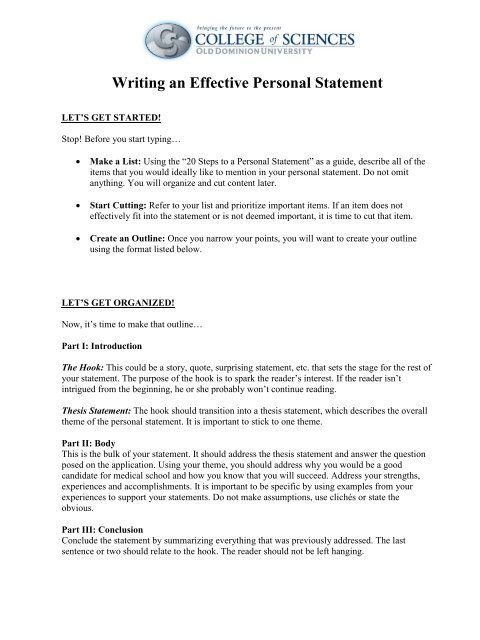 bringing the future to the present
COLLEGE of SCIENCES
OLD DOMINION UNIVERSITY

Writing an Effective Personal Statement

LET'S GET STARTED!

Stop! Before you start typing…

• Make a List: Using the "20 Steps to a Personal Statement" as a guide, describe all of the items that you would ideally like to mention in your personal statement. Do not omit anything. You will organize and cut content later.

• Start Cutting: Refer to your list and prioritize important items. If an item does not effectively fit into the statement or is not deemed important, it is time to cut that item.

• Create an Outline: Once you narrow your points, you will want to create your outline using the format listed below.

LET'S GET ORGANIZED!

Now, it's time to make that outline…

Part I: Introduction

The Hook: This could be a story, quote, surprising statement, etc. that sets the stage for the rest of your statement. The purpose of the hook is to spark the reader's interest. If the reader isn't intrigued from the beginning, he or she probably won't continue reading.

Thesis Statement: The hook should transition into a thesis statement, which describes the overall theme of the personal statement. It is important to stick to one theme.

Part II: Body
This is the bulk of your statement. It should address the thesis statement and answer the question posed on the application. Using your theme, you should address why you would be a good candidate for medical school and how you know that you will succeed. Address your strengths, experiences and accomplishments. It is important to be specific by using examples from your experiences to support your statements. Do not make assumptions, use clichés or state the obvious.

Part III: Conclusion
Conclude the statement by summarizing everything that was previously addressed. The last sentence or two should relate to the hook. The reader should not be left hanging.